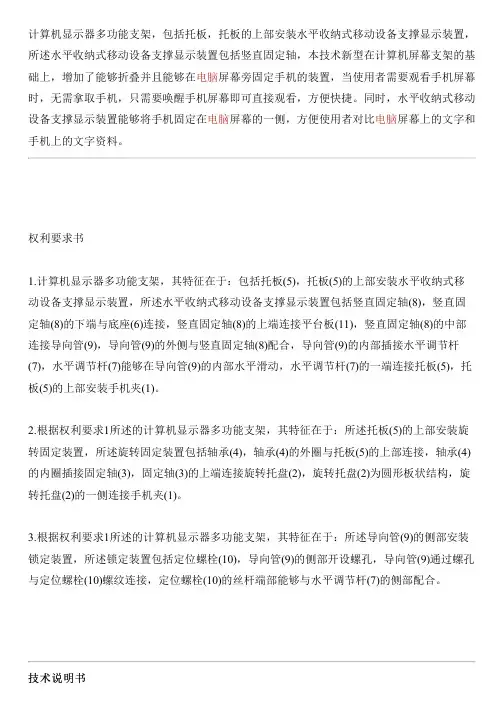 计算机显示器多功能支架，包括托板，托板的上部安装水平收纳式移动设备支撑显示装置，所述水平收纳式移动设备支撑显示装置包括竖直固定轴，本技术新型在计算机屏幕支架的基础上，增加了能够折叠并且能够在电脑屏幕旁固定手机的装置，当使用者需要观看手机屏幕时，无需拿取手机，只需要唤醒手机屏幕即可直接观看，方便快捷。同时，水平收纳式移动设备支撑显示装置能够将手机固定在电脑屏幕的一侧，方便使用者对比电脑屏幕上的文字和手机上的文字资料。

权利要求书

1.计算机显示器多功能支架，其特征在于：包括托板(5)，托板(5)的上部安装水平收纳式移动设备支撑显示装置，所述水平收纳式移动设备支撑显示装置包括竖直固定轴(8)，竖直固定轴(8)的下端与底座(6)连接，竖直固定轴(8)的上端连接平台板(11)，竖直固定轴(8)的中部连接导向管(9)，导向管(9)的外侧与竖直固定轴(8)配合，导向管(9)的内部插接水平调节杆(7)，水平调节杆(7)能够在导向管(9)的内部水平滑动，水平调节杆(7)的一端连接托板(5)，托板(5)的上部安装手机夹(1)。

2.根据权利要求1所述的计算机显示器多功能支架，其特征在于：所述托板(5)的上部安装旋转固定装置，所述旋转固定装置包括轴承(4)，轴承(4)的外圈与托板(5)的上部连接，轴承(4)的内圈插接固定轴(3)，固定轴(3)的上端连接旋转托盘(2)，旋转托盘(2)为圆形板状结构，旋转托盘(2)的一侧连接手机夹(1)。

3.根据权利要求1所述的计算机显示器多功能支架，其特征在于：所述导向管(9)的侧部安装锁定装置，所述锁定装置包括定位螺栓(10)，导向管(9)的侧部开设螺孔，导向管(9)通过螺孔与定位螺栓(10)螺纹连接，定位螺栓(10)的丝杆端部能够与水平调节杆(7)的侧部配合。

技术说明书